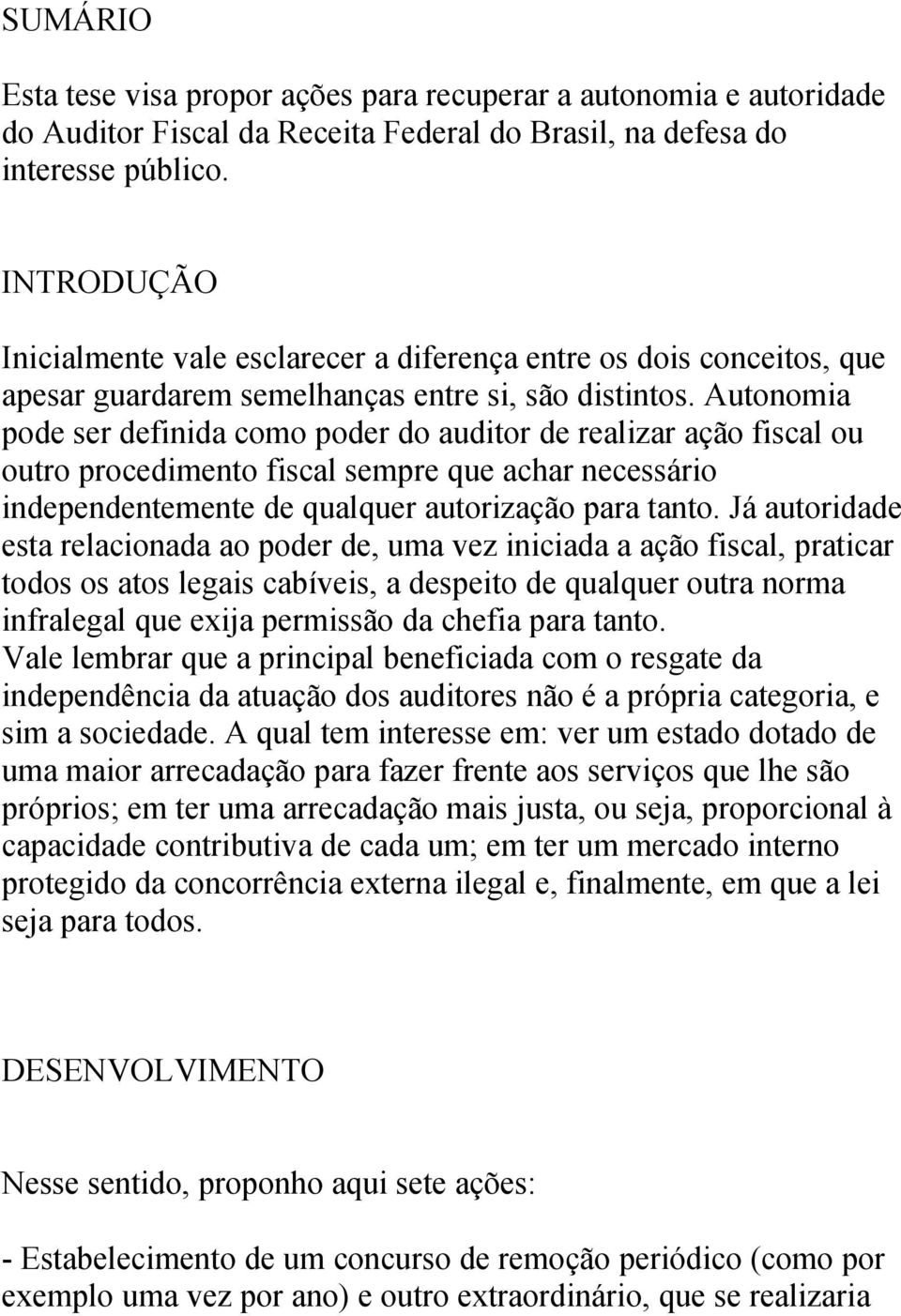 SUMÁRIO

Esta tese visa propor ações para recuperar a autonomia e autoridade do Auditor Fiscal da Receita Federal do Brasil, na defesa do interesse público.

INTRODUÇÃO

Inicialmente vale esclarecer a diferença entre os dois conceitos, que apesar guardarem semelhanças entre si, são distintos. Autonomia pode ser definida como poder do auditor de realizar ação fiscal ou outro procedimento fiscal sempre que achar necessário independentemente de qualquer autorização para tanto. Já autoridade esta relacionada ao poder de, uma vez iniciada a ação fiscal, praticar todos os atos legais cabíveis, a despeito de qualquer outra norma infralegal que exija permissão da chefia para tanto.
Vale lembrar que a principal beneficiada com o resgate da independência da atuação dos auditores não é a própria categoria, e sim a sociedade. A qual tem interesse em: ver um estado dotado de uma maior arrecadação para fazer frente aos serviços que lhe são próprios; em ter uma arrecadação mais justa, ou seja, proporcional à capacidade contributiva de cada um; em ter um mercado interno protegido da concorrência externa ilegal e, finalmente, em que a lei seja para todos.

DESENVOLVIMENTO

Nesse sentido, proponho aqui sete ações:

- Estabelecimento de um concurso de remoção periódico (como por exemplo uma vez por ano) e outro extraordinário, que se realizaria